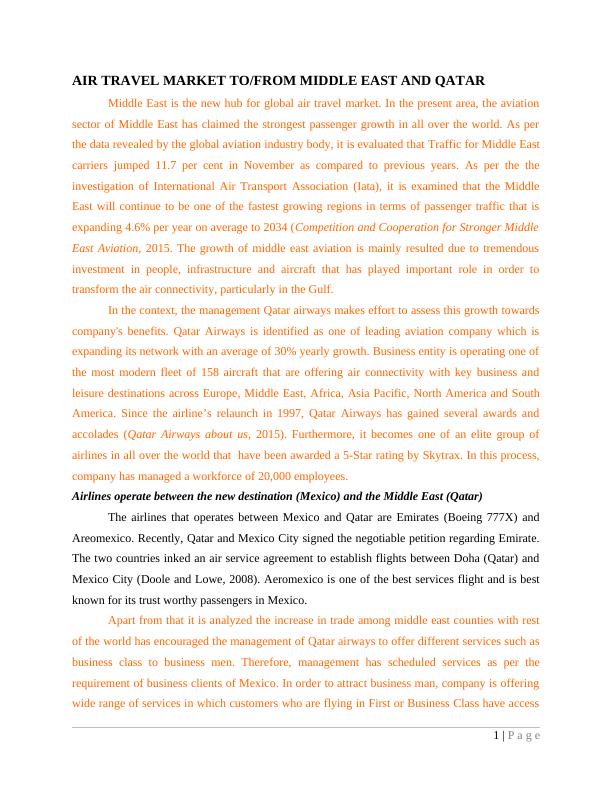 AIR TRAVEL MARKET TO/FROM MIDDLE EAST AND QATAR

Middle East is the new hub for global air travel market. In the present area, the aviation sector of Middle East has claimed the strongest passenger growth in all over the world. As per the data revealed by the global aviation industry body, it is evaluated that Traffic for Middle East carriers jumped 11.7 per cent in November as compared to previous years. As per the the investigation of International Air Transport Association (Iata), it is examined that the Middle East will continue to be one of the fastest growing regions in terms of passenger traffic that is expanding 4.6% per year on average to 2034 (Competition and Cooperation for Stronger Middle East Aviation, 2015. The growth of middle east aviation is mainly resulted due to tremendous investment in people, infrastructure and aircraft that has played important role in order to transform the air connectivity, particularly in the Gulf.

In the context, the management Qatar airways makes effort to assess this growth towards company's benefits. Qatar Airways is identified as one of leading aviation company which is expanding its network with an average of 30% yearly growth. Business entity is operating one of the most modern fleet of 158 aircraft that are offering air connectivity with key business and leisure destinations across Europe, Middle East, Africa, Asia Pacific, North America and South America. Since the airline's relaunch in 1997, Qatar Airways has gained several awards and accolades (Qatar Airways about us, 2015). Furthermore, it becomes one of an elite group of airlines in all over the world that have been awarded a 5-Star rating by Skytrax. In this process, company has managed a workforce of 20,000 employees.

Airlines operate between the new destination (Mexico) and the Middle East (Qatar)

The airlines that operates between Mexico and Qatar are Emirates (Boeing 777X) and Areomexico. Recently, Qatar and Mexico City signed the negotiable petition regarding Emirate. The two countries inked an air service agreement to establish flights between Doha (Qatar) and Mexico City (Doole and Lowe, 2008). Aeromexico is one of the best services flight and is best known for its trust worthy passengers in Mexico.

Apart from that it is analyzed the increase in trade among middle east counties with rest of the world has encouraged the management of Qatar airways to offer different services such as business class to business men. Therefore, management has scheduled services as per the requirement of business clients of Mexico. In order to attract business man, company is offering wide range of services in which customers who are flying in First or Business Class have access

1 | P a g e